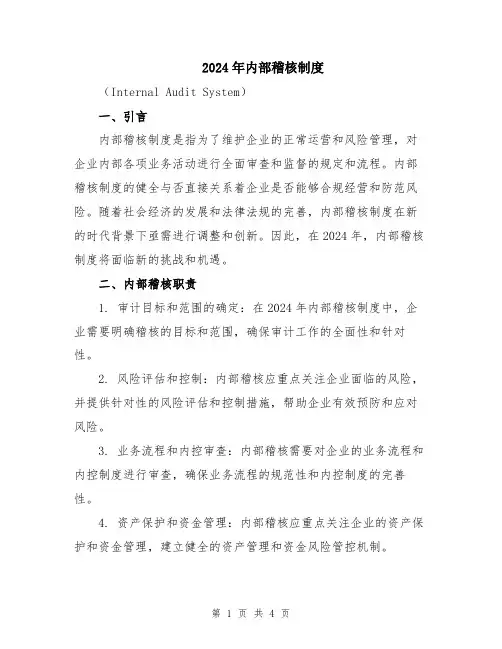 2024年内部稽核制度

（Internal Audit System）

一、引言

内部稽核制度是指为了维护企业的正常运营和风险管理，对企业内部各项业务活动进行全面审查和监督的规定和流程。内部稽核制度的健全与否直接关系着企业是否能够合规经营和防范风险。随着社会经济的发展和法律法规的完善，内部稽核制度在新的时代背景下亟需进行调整和创新。因此，在2024年，内部稽核制度将面临新的挑战和机遇。

二、内部稽核职责

1. 审计目标和范围的确定：在2024年内部稽核制度中，企业需要明确稽核的目标和范围，确保审计工作的全面性和针对性。

2. 风险评估和控制：内部稽核应重点关注企业面临的风险，并提供针对性的风险评估和控制措施，帮助企业有效预防和应对风险。

3. 业务流程和内控审查：内部稽核需要对企业的业务流程和内控制度进行审查，确保业务流程的规范性和内控制度的完善性。

4. 资产保护和资金管理：内部稽核应重点关注企业的资产保护和资金管理，建立健全的资产管理和资金风险管控机制。

第 1 页 共 4 页